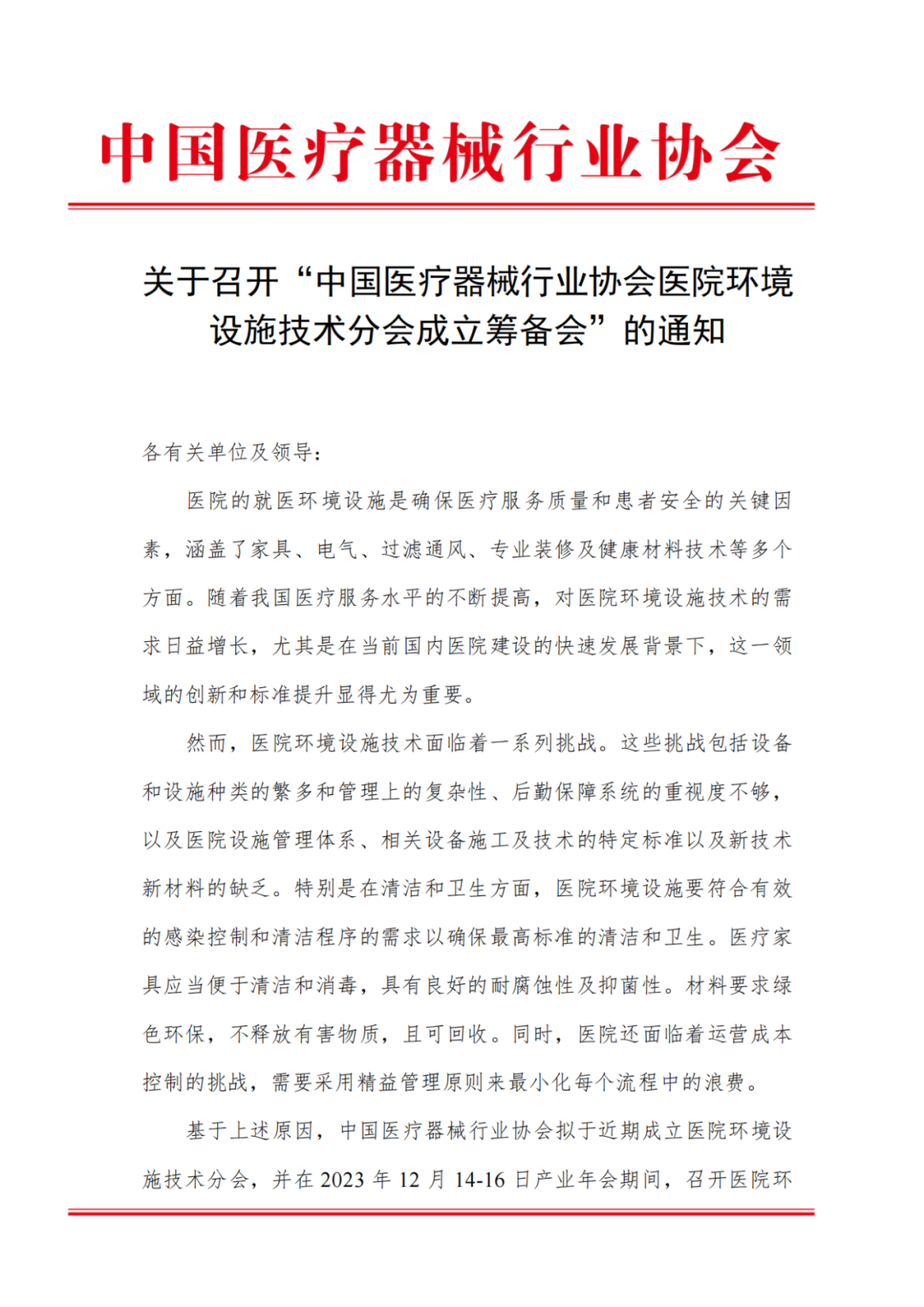 中国医疗器械行业协会

关于召开“中国医疗器械行业协会医院环境设施技术分会成立筹备会”的通知

各有关单位及领导：

医院的就医环境设施是确保医疗服务质量和患者安全的关键因素，涵盖了家具、电气、过滤通风、专业装修及健康材料技术等多个方面。随着我国医疗服务水平的不断提高，对医院环境设施技术的需求日益增长，尤其是在当前国内医院建设的快速发展背景下，这一领域的创新和标准提升显得尤为重要。

然而，医院环境设施技术面临着一系列挑战。这些挑战包括设备和设施种类的繁多和管理上的复杂性、后勤保障系统的重视度不够，以及医院设施管理体系、相关设备施工及技术的特定标准以及新技术新材料的缺乏。特别是在清洁和卫生方面，医院环境设施要符合有效的感染控制和清洁程序的需求以确保最高标准的清洁和卫生。医疗家具应当便于清洁和消毒，具有良好的耐腐蚀性及抑菌性。材料要求绿色环保，不释放有害物质，且可回收。同时，医院还面临着运营成本控制的挑战，需要采用精益管理原则来最小化每个流程中的浪费。

基于上述原因，中国医疗器械行业协会拟于近期成立医院环境设施技术分会，并在 2023 年 12 月 14-16 日产业年会期间，召开医院环